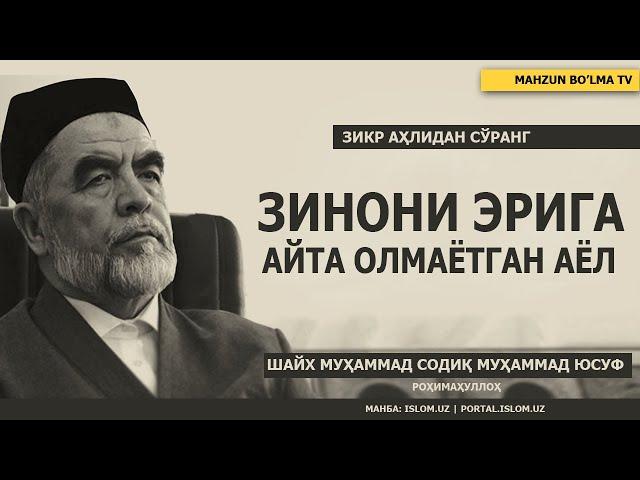 MAHZUN BO'LMA TV

ЗИКР АҲЛИДАН СЎРАНГ

ЗИНОНИ ЭРИГА АЙТА ОЛМАЁТГАН АЁЛ

ШАЙХ МУҲАММАД СОДИҚ МУҲАММАД ЮСУФ

РОҲИМАҲУЛЛОҲ

МАНБА: ISLOM.UZ | PORTAL.ISLOM.UZ